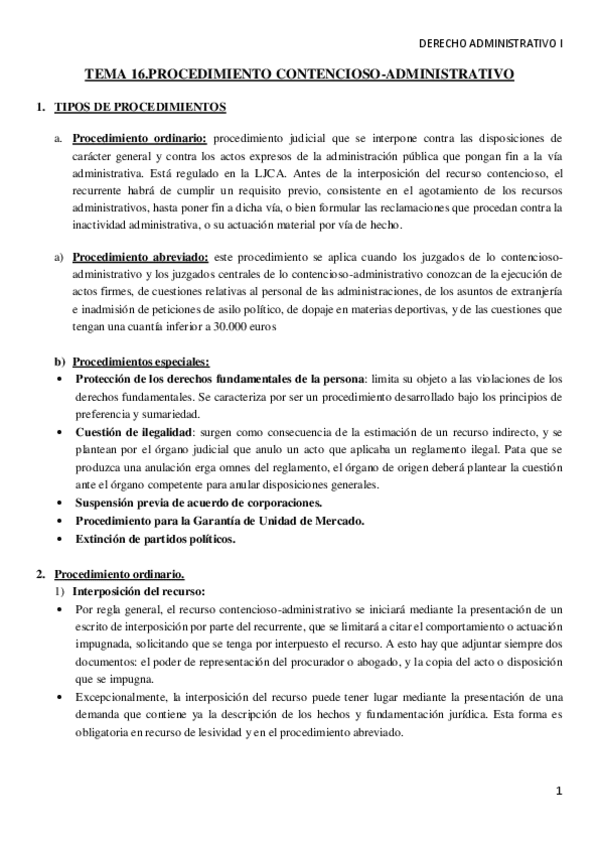 DERECHO ADMINISTRATIVO I

TEMA 16.PROCEDIMIENTO CONTENCIOSO-ADMINISTRATIVO

1. TIPOS DE PROCEDIMIENTOS

a. Procedimiento ordinario: procedimiento judicial que se interpone contra las disposiciones de carácter general y contra los actos expresos de la administración pública que pongan fin a la vía administrativa. Está regulado en la LJCA. Antes de la interposición del recurso contencioso, el recurrente habrá de cumplir un requisito previo, consistente en el agotamiento de los recursos administrativos, hasta poner fin a dicha vía, o bien formular las reclamaciones que procedan contra la inactividad administrativa, o su actuación material por vía de hecho.

a) Procedimiento abreviado: este procedimiento se aplica cuando los juzgados de lo contencioso-administrativo y los juzgados centrales de lo contencioso-administrativo conozcan de la ejecución de actos firmes, de cuestiones relativas al personal de las administraciones, de los asuntos de extranjería e inadmisión de peticiones de asilo político, de dopaje en materias deportivas, y de las cuestiones que tengan una cuantía inferior a 30.000 euros

b) Procedimientos especiales:
• Protección de los derechos fundamentales de la persona: limita su objeto a las violaciones de los derechos fundamentales. Se caracteriza por ser un procedimiento desarrollado bajo los principios de preferencia y sumariedad.
• Cuestión de ilegalidad: surgen como consecuencia de la estimación de un recurso indirecto, y se plantean por el órgano judicial que anulo un acto que aplicaba un reglamento ilegal. Pata que se produzca una anulación erga omnes del reglamento, el órgano de origen deberá plantear la cuestión ante el órgano competente para anular disposiciones generales.
• Suspensión previa de acuerdo de corporaciones.
• Procedimiento para la Garantía de Unidad de Mercado.
• Extinción de partidos políticos.

2. Procedimiento ordinario.
1) Interposición del recurso:
• Por regla general, el recurso contencioso-administrativo se iniciará mediante la presentación de un escrito de interposición por parte del recurrente, que se limitará a citar el comportamiento o actuación impugnada, solicitando que se tenga por interpuesto el recurso. A esto hay que adjuntar siempre dos documentos: el poder de representación del procurador o abogado, y la copia del acto o disposición que se impugna.
• Excepcionalmente, la interposición del recurso puede tener lugar mediante la presentación de una demanda que contiene ya la descripción de los hechos y fundamentación jurídica. Esta forma es obligatoria en recurso de lesividad y en el procedimiento abreviado.

1